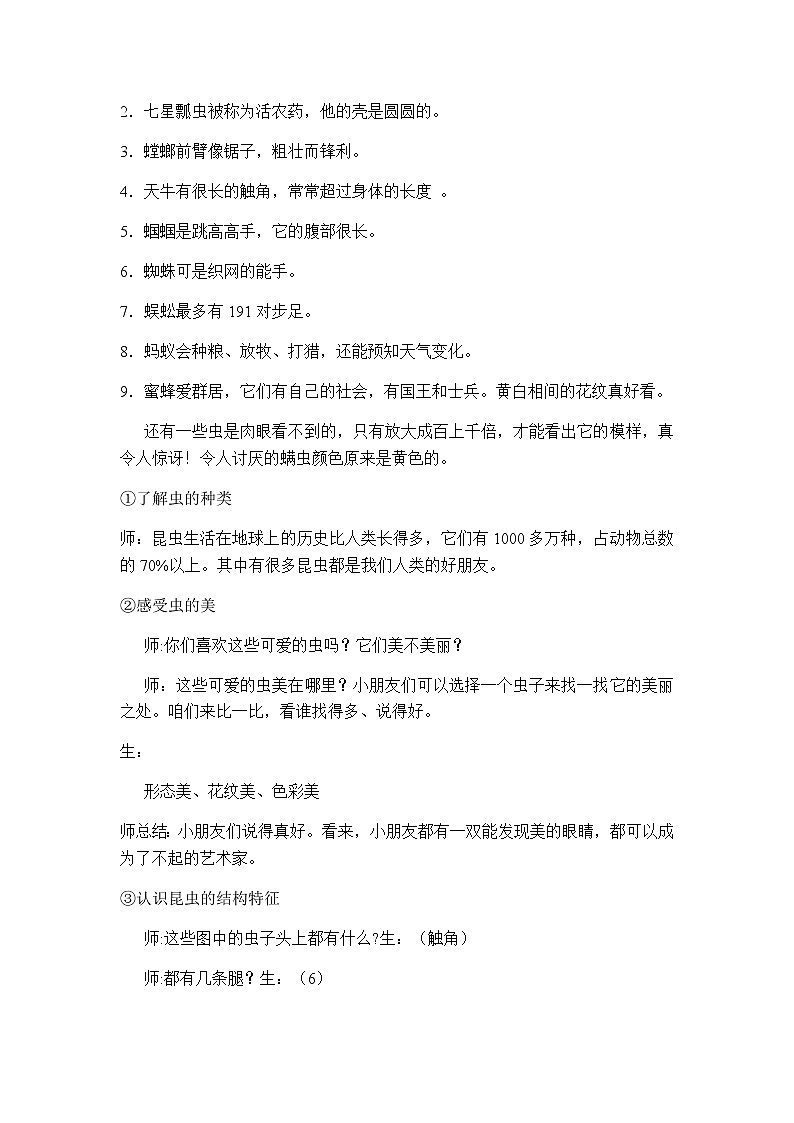 2. 七星瓢虫被称为活农药，他的壳是圆圆的。

3. 螳螂前臂像锯子，粗壮而锋利。

4. 天牛有很长的触角，常常超过身体的长度 。

5. 蝈蝈是跳高高手，它的腹部很长。

6. 蜘蛛可是织网的能手。

7. 蜈蚣最多有 191 对步足。

8. 蚂蚁会种粮、放牧、打猎，还能预知天气变化。

9. 蜜蜂爱群居，它们有自己的社会，有国王和士兵。黄白相间的花纹真好看。

还有一些虫是肉眼看不到的，只有放大成百上千倍，才能看出它的模样，真令人惊讶！令人讨厌的螨虫颜色原来是黄色的。

①了解虫的种类

师：昆虫生活在地球上的历史比人类长得多，它们有 1000 多万种，占动物总数的 70%以上。其中有很多昆虫都是我们人类的好朋友。

②感受虫的美

师:你们喜欢这些可爱的虫吗？它们美不美丽？

师：这些可爱的虫美在哪里？小朋友们可以选择一个虫子来找一找它的美丽之处。咱们来比一比，看谁找得多、说得好。

生：

形态美、花纹美、色彩美

师总结: 小朋友们说得真好。看来，小朋友都有一双能发现美的眼睛，都可以成为了不起的艺术家。

③认识昆虫的结构特征

师:这些图中的虫子头上都有什么?生：（触角）

师:都有几条腿？生：（6）